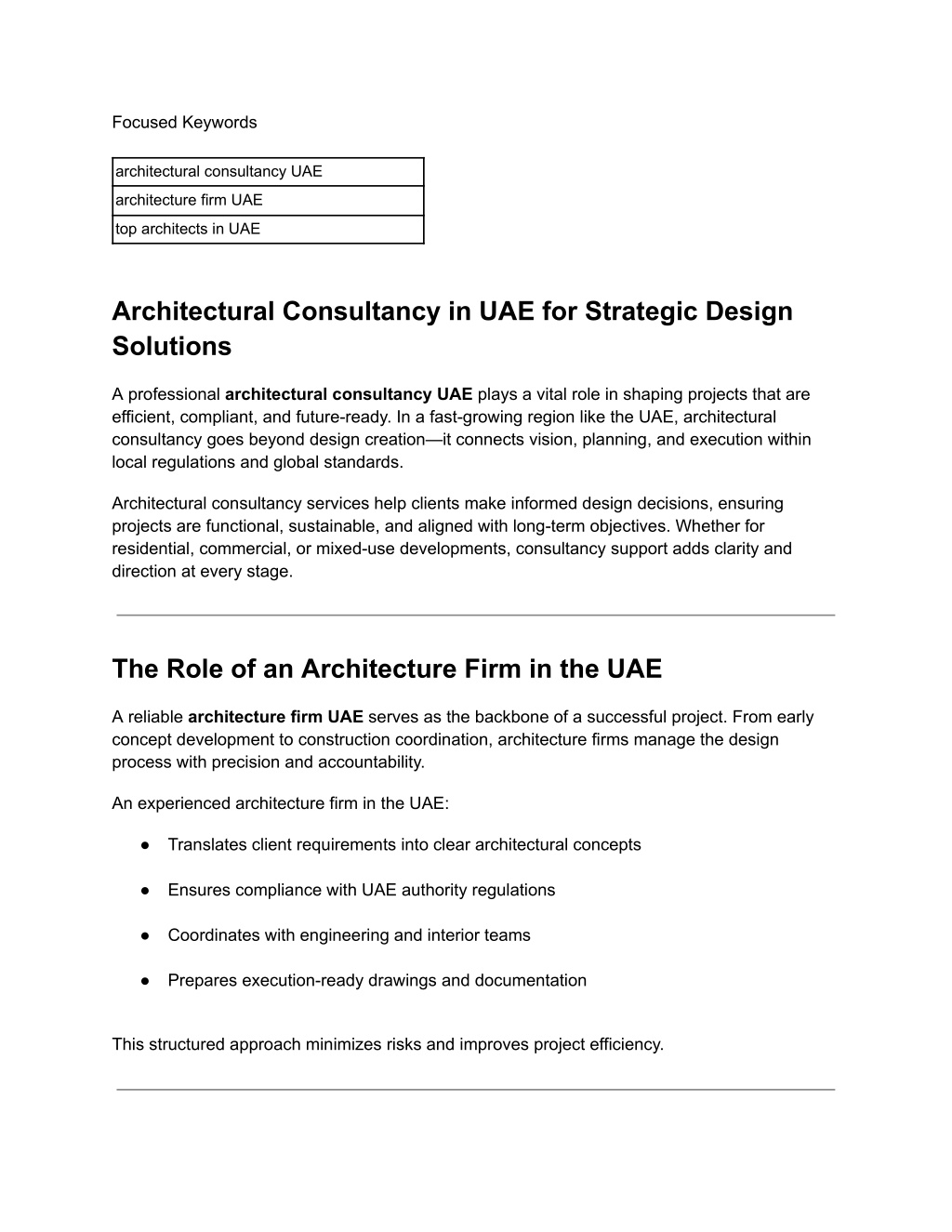 Focused Keywords

| architectural consultancy UAE |
|---|
| architecture firm UAE |
| top architects in UAE |

Architectural Consultancy in UAE for Strategic Design Solutions

A professional architectural consultancy UAE plays a vital role in shaping projects that are efficient, compliant, and future-ready. In a fast-growing region like the UAE, architectural consultancy goes beyond design creation—it connects vision, planning, and execution within local regulations and global standards.

Architectural consultancy services help clients make informed design decisions, ensuring projects are functional, sustainable, and aligned with long-term objectives. Whether for residential, commercial, or mixed-use developments, consultancy support adds clarity and direction at every stage.

The Role of an Architecture Firm in the UAE

A reliable architecture firm UAE serves as the backbone of a successful project. From early concept development to construction coordination, architecture firms manage the design process with precision and accountability.

An experienced architecture firm in the UAE:

● Translates client requirements into clear architectural concepts

● Ensures compliance with UAE authority regulations

● Coordinates with engineering and interior teams

● Prepares execution-ready drawings and documentation

This structured approach minimizes risks and improves project efficiency.